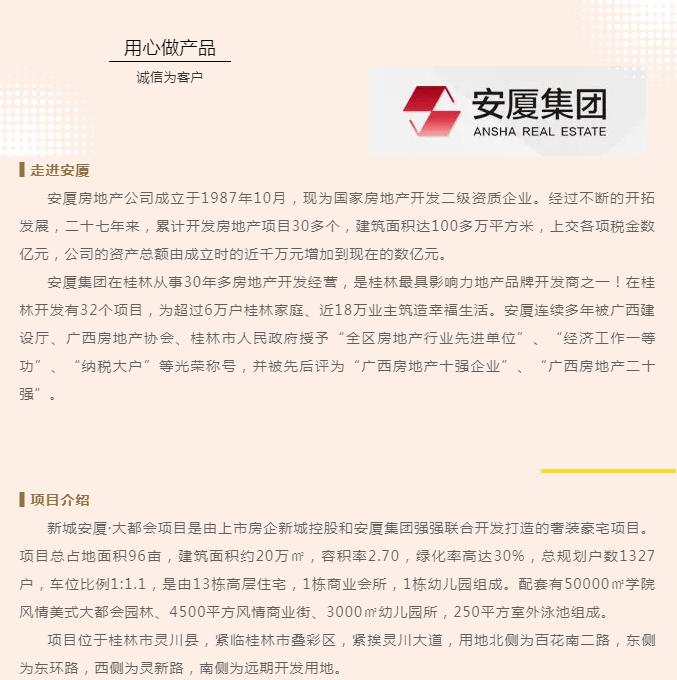 用心做产品

诚信为客户

安厦集团
ANSHA REAL ESTATE

走进安厦

安厦房地产公司成立于1987年10月，现为国家房地产开发二级资质企业。经过不断的开拓发展，二十七年来，累计开发房地产项目30多个，建筑面积达100多万平方米，上交各项税金数亿元，公司的资产总额由成立时的近千万元增加到现在的数亿元。

安厦集团在桂林从事30年多房地产开发经营，是桂林最具影响力地产品牌开发商之一！在桂林开发有32个项目，为超过6万户桂林家庭、近18万业主筑造幸福生活。安厦连续多年被广西建设厅、广西房地产协会、桂林市人民政府授予“全区房地产行业先进单位”、“经济工作一等功”、“纳税大户”等光荣称号，并被先后评为“广西房地产十强企业”、“广西房地产二十强”。

项目介绍

新城安厦·大都会项目是由上市房企新城控股和安厦集团强强联合开发打造的奢装豪宅项目。项目总占地面积96亩，建筑面积约20万㎡，容积率2.70，绿化率高达30%，总规划户数1327户，车位比例1:1.1，是由13栋高层住宅，1栋商业会所，1栋幼儿园组成。配套有50000㎡学院风情美式大都会园林、4500平方风情商业街、3000㎡幼儿园所，250平方室外泳池组成。

项目位于桂林市灵川县，紧临桂林市叠彩区，紧挨灵川大道，用地北侧为百花南二路，东侧为东环路，西侧为灵新路，南侧为远期开发用地。